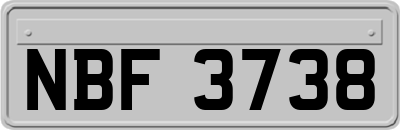 NBF 3738